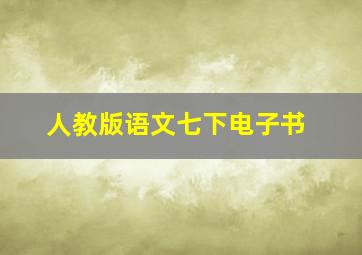 人教版语文七下电子书